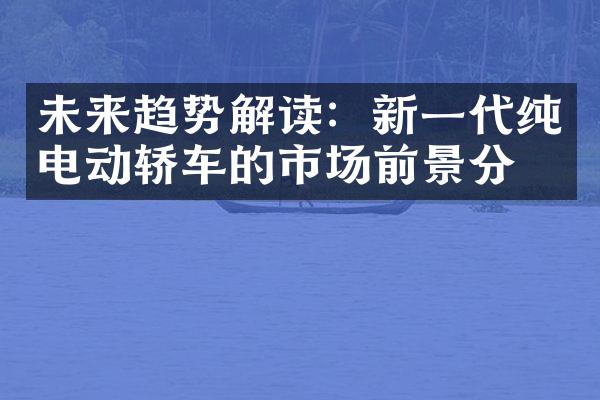 未来趋势解读：新一代纯电动轿车的市场前景分